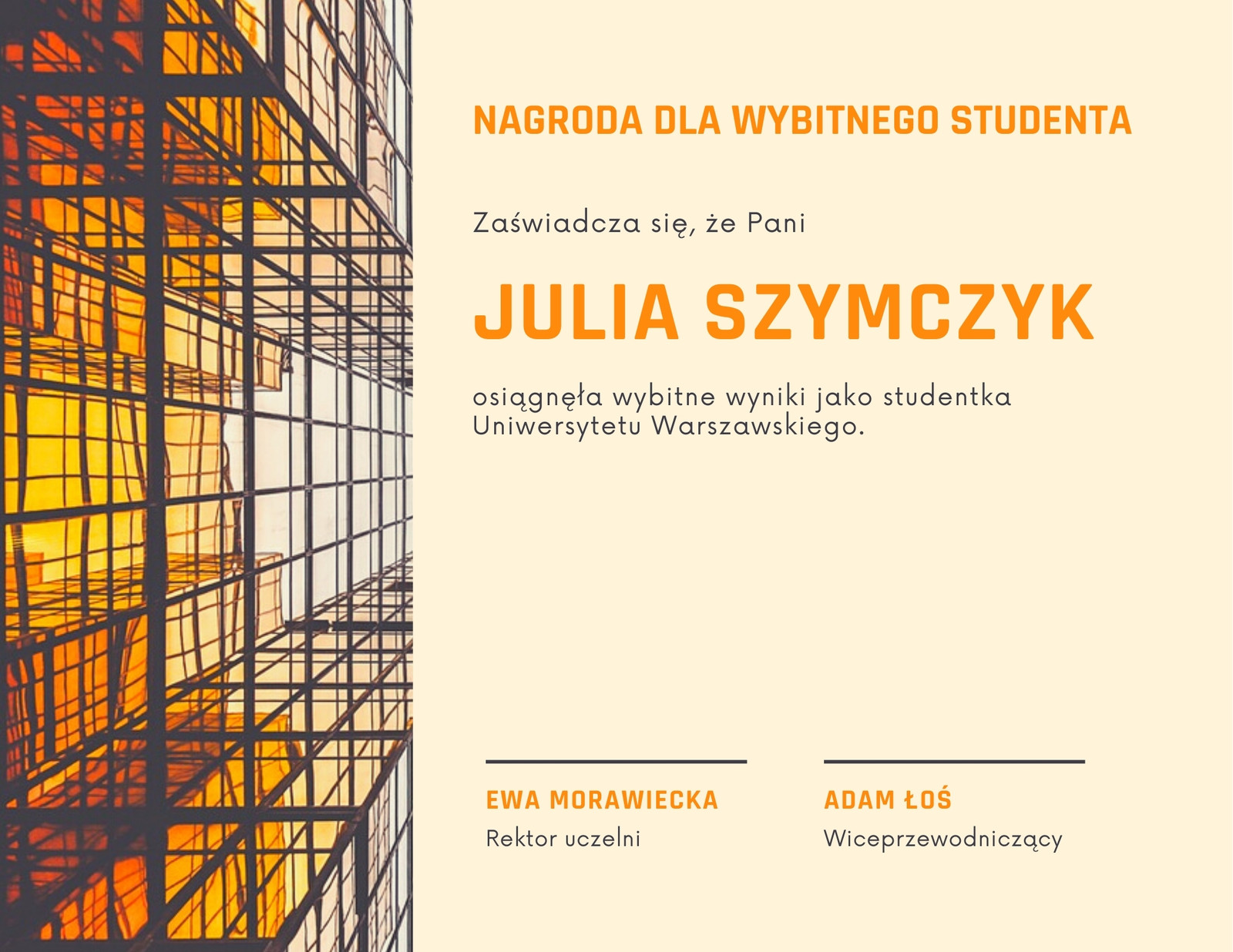 NAGRODA DLA WYBITNEGO STUDENTA

Zaświadcza się, że Pani

JULIA SZYMCZYK

osiągnęła wybitne wyniki jako studentka Uniwersytetu Warszawskiego.

EWA MORAWIECKA
Rektor uczelni

ADAM ŁOŚ
Wiceprzewodniczący